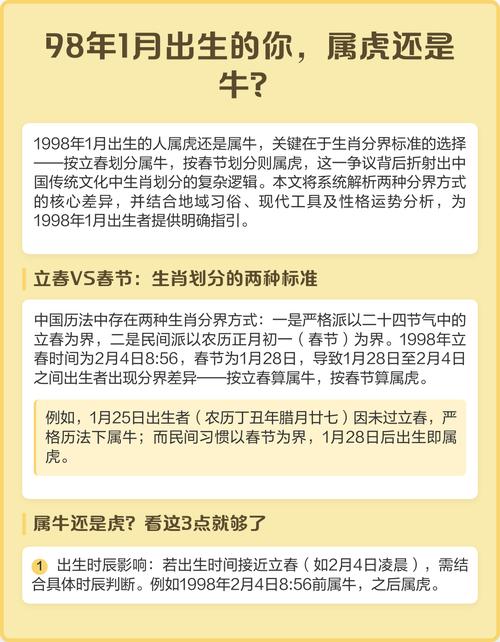 98年1月出生的你，属虎还是牛？

1998年1月出生的人属虎还是属牛，关键在于生肖分界标准的选择——按立春划分属牛，按春节划分则属虎，这一争议背后折射出中国传统文化中生肖划分的复杂逻辑。本文将系统解析两种分界方式的核心差异，并结合地域习俗、现代工具及性格运势分析，为1998年1月出生者提供明确指引。

立春VS春节：生肖划分的两种标准

中国历法中存在两种生肖分界方式：一是严格派以二十四节气中的立春为界，二是民间派以农历正月初一（春节）为界。1998年立春时间为2月4日8:56，春节为1月28日，导致1月28日至2月4日之间出生者出现分界差异——按立春算属牛，按春节算属虎。

例如，1月25日出生者（农历丁丑年腊月廿七）因未过立春，严格历法下属牛；而民间习惯以春节为界，1月28日后出生即属虎。

属牛还是虎？看这3点就够了

1 出生时辰影响：若出生时间接近立春（如2月4日凌晨），需结合具体时辰判断。例如1998年2月4日8:56前属牛，之后属虎。